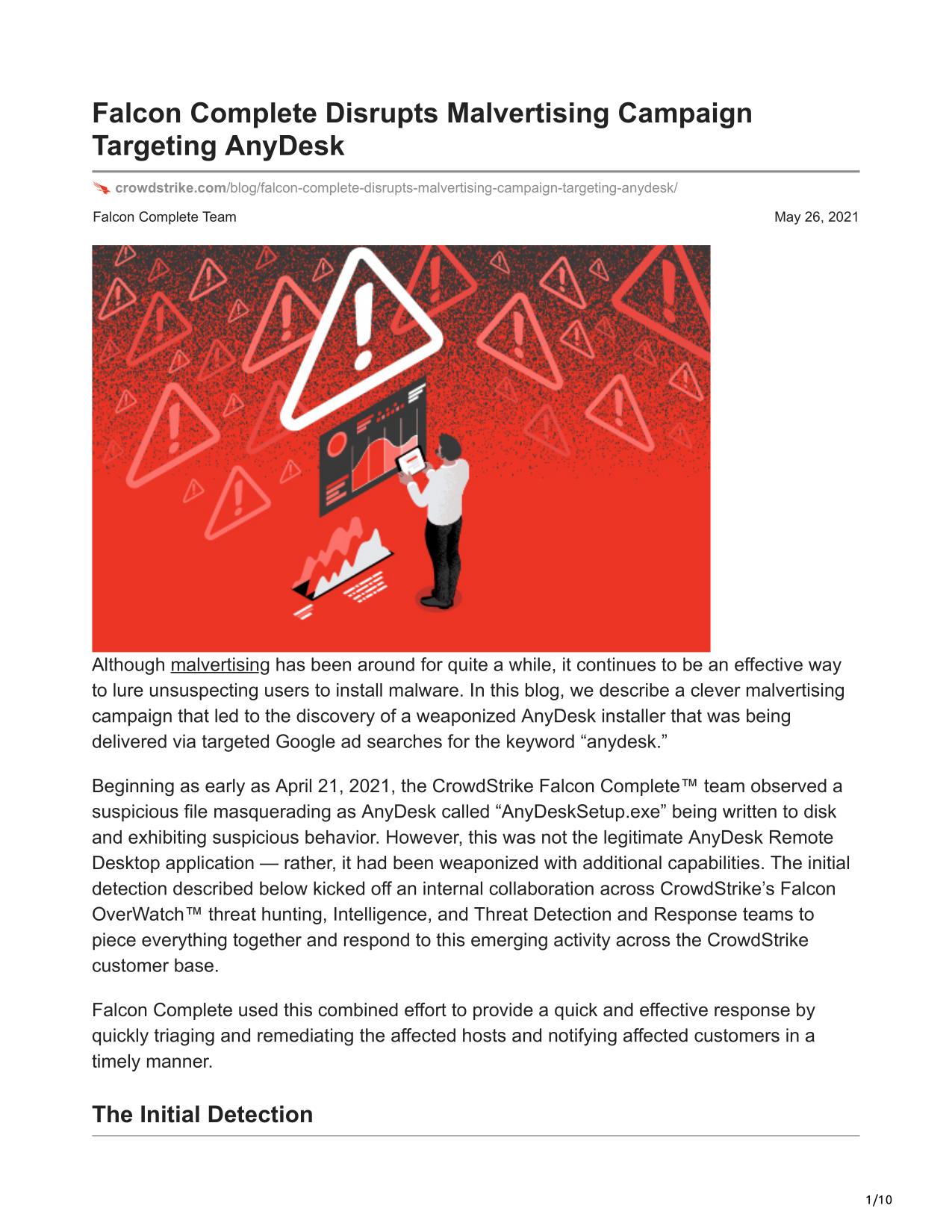 Falcon Complete Disrupts Malvertising Campaign Targeting AnyDesk

crowdstrike.com/blog/falcon-complete-disrupts-malvertising-campaign-targeting-anydesk/

Falcon Complete Team

May 26, 2021

Although malvertising has been around for quite a while, it continues to be an effective way to lure unsuspecting users to install malware. In this blog, we describe a clever malvertising campaign that led to the discovery of a weaponized AnyDesk installer that was being delivered via targeted Google ad searches for the keyword “anydesk.”

Beginning as early as April 21, 2021, the CrowdStrike Falcon Complete™ team observed a suspicious file masquerading as AnyDesk called “AnyDeskSetup.exe” being written to disk and exhibiting suspicious behavior. However, this was not the legitimate AnyDesk Remote Desktop application — rather, it had been weaponized with additional capabilities. The initial detection described below kicked off an internal collaboration across CrowdStrike’s Falcon OverWatch™ threat hunting, Intelligence, and Threat Detection and Response teams to piece everything together and respond to this emerging activity across the CrowdStrike customer base.

Falcon Complete used this combined effort to provide a quick and effective response by quickly triaging and remediating the affected hosts and notifying affected customers in a timely manner.

The Initial Detection

1/10